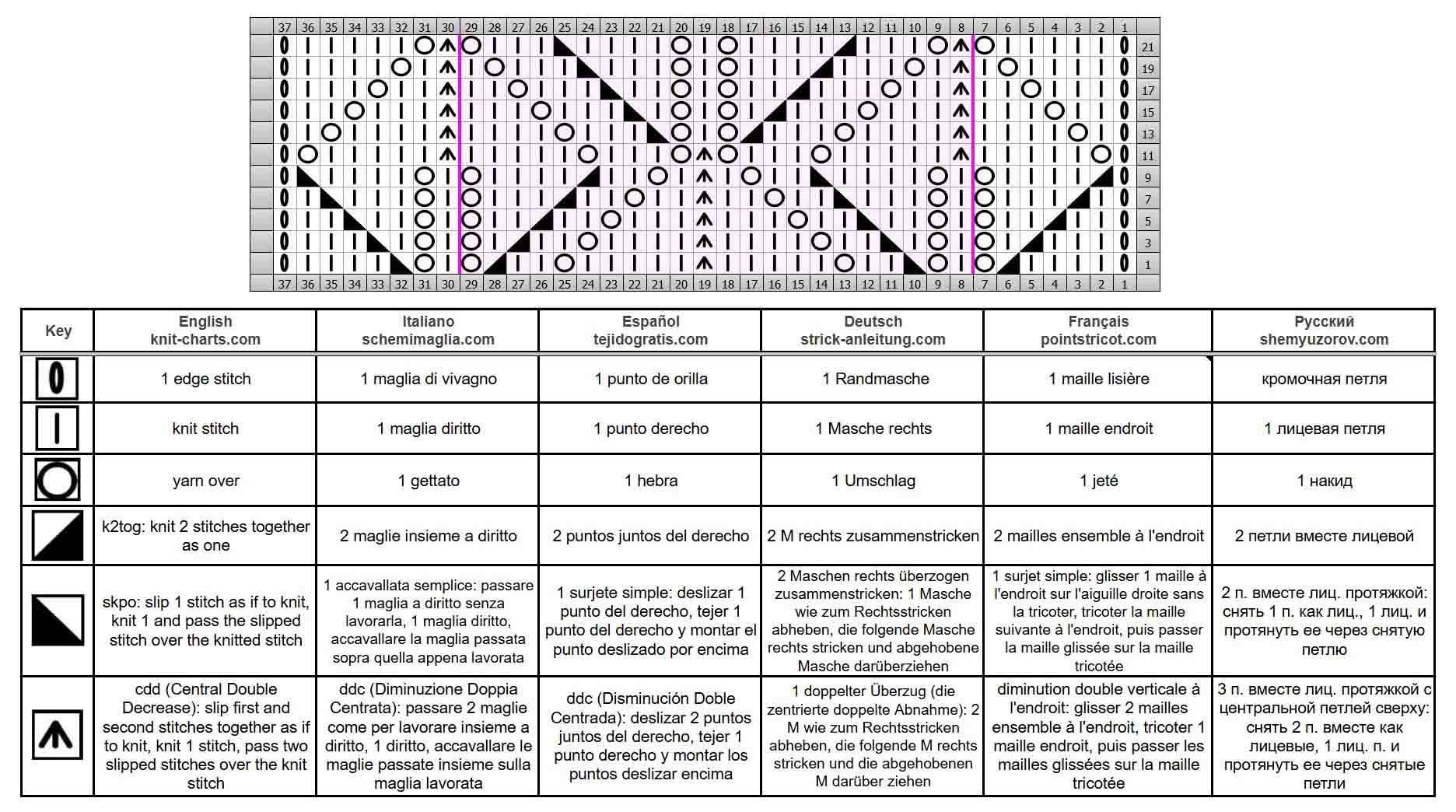 37 36 35 34 33 32 31 30 29 28 27 26 25 24 23 22 21 20 19 18 17 16 15 14 13 12 11 10 9 8 7 6 5 4 3 2 1

21
19
17
15
13
11
9
7
5
3
1

37 36 35 34 33 32 31 30 29 28 27 26 25 24 23 22 21 20 19 18 17 16 15 14 13 12 11 10 9 8 7 6 5 4 3 2 1

| Key | English knit-charts.com | Italiano schemimaglia.com | Español tejidogratis.com | Deutsch strick-anleitung.com | Français pointstricot.com | Русский shemyuzorov.com |
|---|---|---|---|---|---|---|
| | 1 edge stitch | 1 maglia di vivagno | 1 punto de orilla | 1 Randmasche | 1 maille lisière | кромочная петля |
| | knit stitch | 1 maglia diritto | 1 punto derecho | 1 Masche rechts | 1 maille endroit | 1 лицевая петля |
| | yarn over | 1 gettato | 1 hebra | 1 Umschlag | 1 jeté | 1 накид |
| | k2tog: knit 2 stitches together as one | 2 maglie insieme a diritto | 2 puntos juntos del derecho | 2 M rechts zusammenstricken | 2 mailles ensemble à l'endroit | 2 петли вместе лицевой |
| | skpo: slip 1 stitch as if to knit, knit 1 and pass the slipped stitch over the knitted stitch | 1 accavallata semplice: passare 1 maglia a diritto senza lavorarla, 1 maglia diritto, accavallare la maglia passata sopra quella appena lavorata | 1 surjete simple: deslizar 1 punto del derecho, tejer 1 punto del derecho y montar el punto deslizado por encima | 2 Maschen rechts überzogen zusammenstricken: 1 Masche wie zum Rechtsstricken abheben, die folgende Masche rechts stricken und abgehobene Masche darüberziehen | 1 surjet simple: glisser 1 maille à l'endroit sur l'aiguille droite sans la tricoter, tricoter la maille suivante à l'endroit, puis passer la maille glissée sur la maille tricotée | 2 п. вместе лиц. протяжкой: снять 1 п. как лиц., 1 лиц. и протянуть ее через снятую петлю |
| | cdd (Central Double Decrease): slip first and second stitches together as if to knit, knit 1 stitch, pass two slipped stitches over the knit stitch | ddc (Diminuzione Doppia Centrata): passare 2 maglie come per lavorare insieme a diritto, 1 diritto, accavallare le maglie passate insieme sulla maglia lavorata | ddc (Disminución Doble Centrada): deslizar 2 puntos juntos del derecho, tejer 1 punto derecho y montar los puntos deslizar encima | 1 doppelter Überzug (die zentrierte doppelte Abnahme): 2 M wie zum Rechtsstricken abheben, die folgende M rechts stricken und die abgehobenen M darüber ziehen | diminution double verticale à l'endroit: glisser 2 mailles ensemble à l'endroit, tricoter 1 maille endroit, puis passer les mailles glissées sur la maille tricotée | 3 п. вместе лиц. протяжкой с центральной петлей сверху: снять 2 п. вместе как лицевые, 1 лиц. п. и протянуть ее через снятые петли |